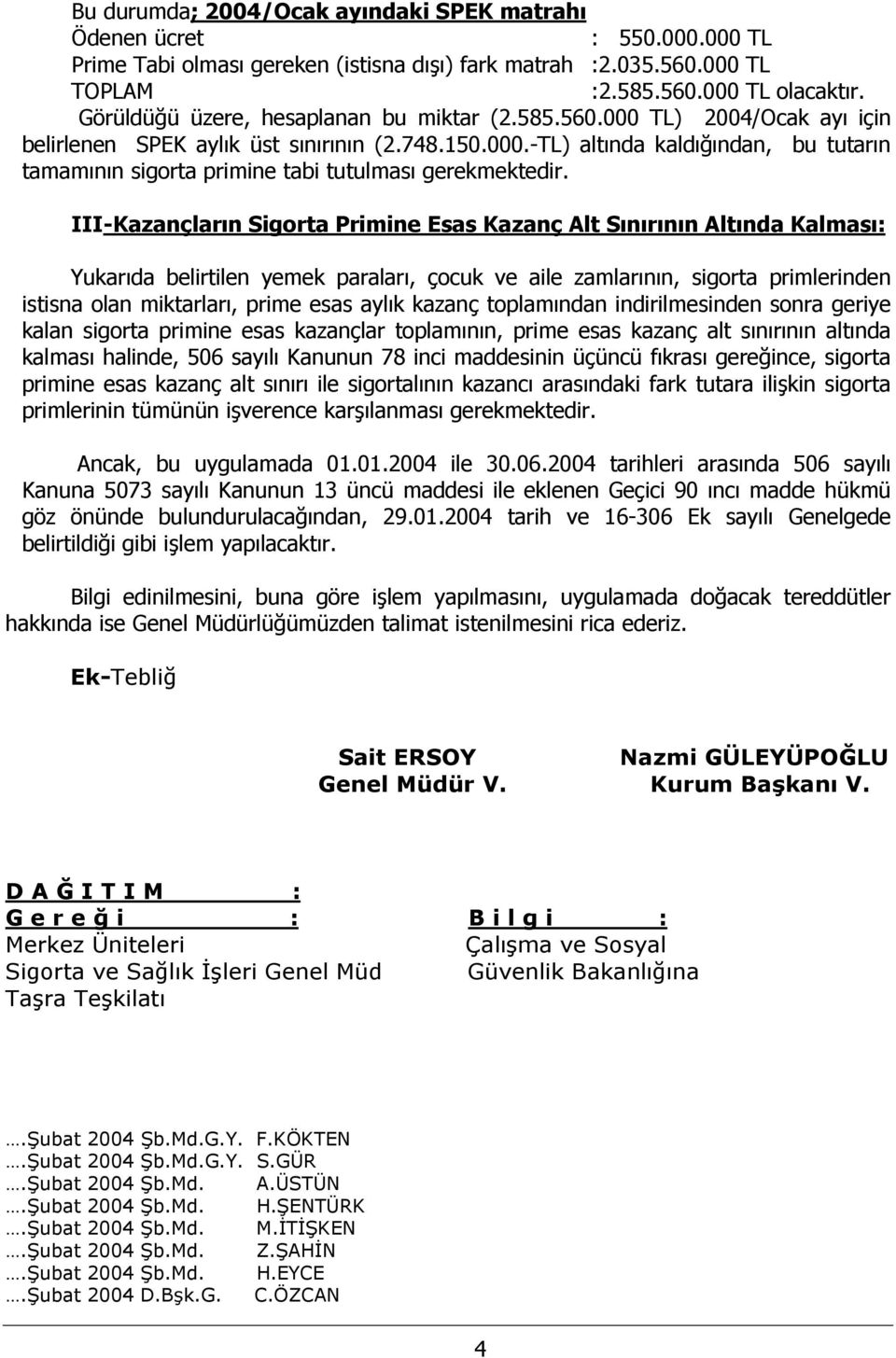 Bu durumda; 2004/Ocak ayındaki SPEK matrahı
Ödenen ücret : 550.000.000 TL
Prime Tabi olması gereken (istisna dışı) fark matrah :2.035.560.000 TL
TOPLAM :2.585.560.000 TL olacaktır.
Görüldüğü üzere, hesaplanan bu miktar (2.585.560.000 TL) 2004/Ocak ayı için belirlenen SPEK aylık üst sınırının (2.748.150.000.-TL) altında kaldığından, bu tutarın tamamının sigorta primine tabi tutulması gerekmektedir.

III-Kazançların Sigorta Primine Esas Kazanç Alt Sınırının Altında Kalması:

Yukarıda belirtilen yemek paraları, çocuk ve aile zamlarının, sigorta primlerinden istisna olan miktarları, prime esas aylık kazanç toplamından indirilmesinden sonra geriye kalan sigorta primine esas kazançlar toplamının, prime esas kazanç alt sınırının altında kalması halinde, 506 sayılı Kanunun 78 inci maddesinin üçüncü fıkrası gereğince, sigorta primine esas kazanç alt sınırı ile sigortalının kazancı arasındaki fark tutara ilişkin sigorta primlerinin tümünün işverence karşılanması gerekmektedir.

Ancak, bu uygulamada 01.01.2004 ile 30.06.2004 tarihleri arasında 506 sayılı Kanuna 5073 sayılı Kanunun 13 üncü maddesi ile eklenen Geçici 90 ıncı madde hükmü göz önünde bulundurulacağından, 29.01.2004 tarih ve 16-306 Ek sayılı Genelgede belirtildiği gibi işlem yapılacaktır.

Bilgi edinilmesini, buna göre işlem yapılmasını, uygulamada doğacak tereddütler hakkında ise Genel Müdürlüğümüzden talimat istenilmesini rica ederiz.

Ek-Tebliğ

Sait ERSOY
Genel Müdür V.

Nazmi GÜLEYÜPOĞLU
Kurum Başkanı V.

D A Ğ I T I M :
G e r e ğ i :
Merkez Üniteleri
Sigorta ve Sağlık İşleri Genel Müd
Taşra Teşkilatı

B i l g i :
Çalışma ve Sosyal
Güvenlik Bakanlığına

….Şubat 2004 Şb.Md.G.Y. F.KÖKTEN
….Şubat 2004 Şb.Md.G.Y. S.GÜR
….Şubat 2004 Şb.Md. A.ÜSTÜN
….Şubat 2004 Şb.Md. H.ŞENTÜRK
….Şubat 2004 Şb.Md. M.İTİŞKEN
….Şubat 2004 Şb.Md. Z.ŞAHİN
….Şubat 2004 Şb.Md. H.EYCE
….Şubat 2004 D.Bşk.G. C.ÖZCAN

4